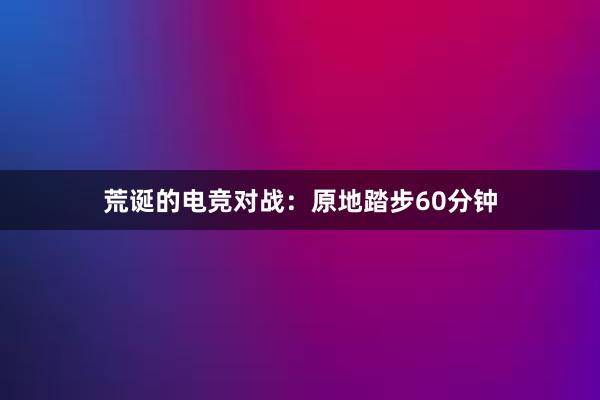 荒诞的电竞对战：原地踏步60分钟